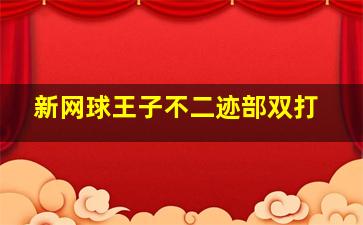 新网球王子不二迹部双打